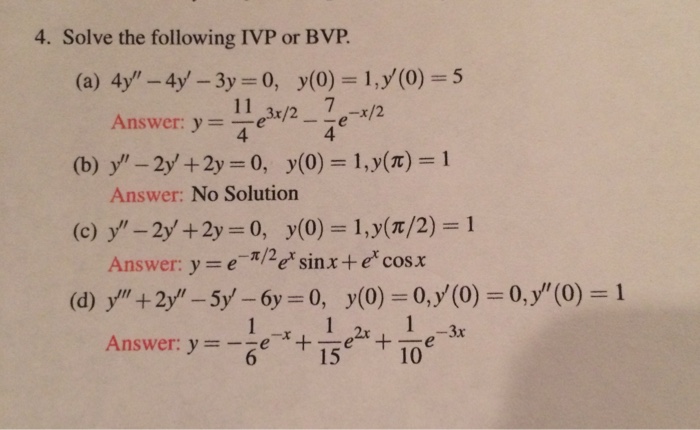 4. Solve the following IVP or BVP.

(a) $4y'' - 4y' - 3y = 0, \quad y(0) = 1, y'(0) = 5$
Answer: $y = \frac{11}{4}e^{3x/2} - \frac{7}{4}e^{-x/2}$

(b) $y'' - 2y' + 2y = 0, \quad y(0) = 1, y(\pi) = 1$
Answer: No Solution

(c) $y'' - 2y' + 2y = 0, \quad y(0) = 1, y(\pi/2) = 1$
Answer: $y = e^{-\pi/2}e^{x}\sin x + e^{x}\cos x$

(d) $y''' + 2y'' - 5y' - 6y = 0, \quad y(0) = 0, y'(0) = 0, y''(0) = 1$
Answer: $y = -\frac{1}{6}e^{-x} + \frac{1}{15}e^{2x} + \frac{1}{10}e^{-3x}$